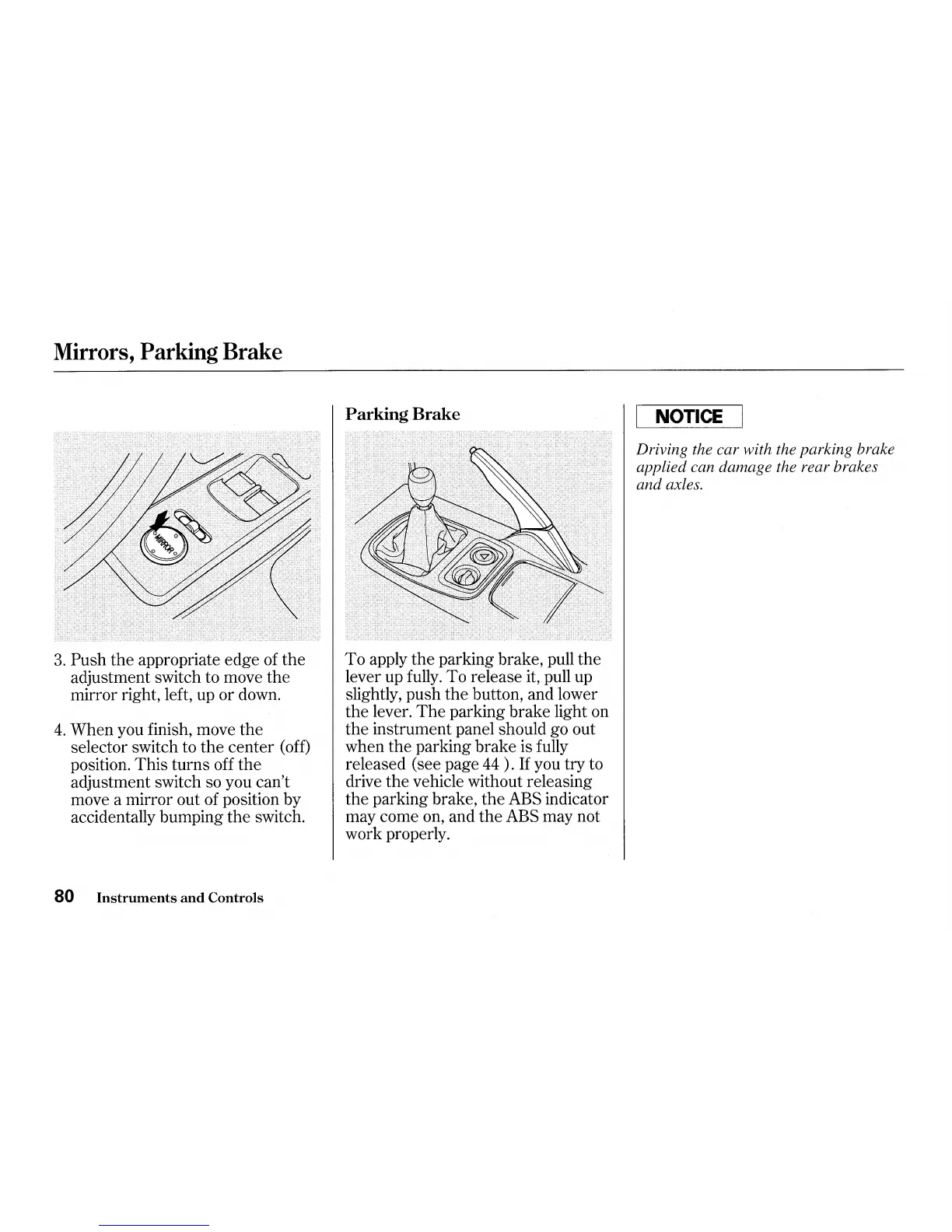 Mirrors, Parking Brake

MIRROR

3. Push the appropriate edge of the adjustment switch to move the mirror right, left, up or down.

4. When you finish, move the selector switch to the center (off) position. This turns off the adjustment switch so you can't move a mirror out of position by accidentally bumping the switch.

Parking Brake

To apply the parking brake, pull the lever up fully. To release it, pull up slightly, push the button, and lower the lever. The parking brake light on the instrument panel should go out when the parking brake is fully released (see page 44 ). If you try to drive the vehicle without releasing the parking brake, the ABS indicator may come on, and the ABS may not work properly.

NOTICE

Driving the car with the parking brake applied can damage the rear brakes and axles.

80 Instruments and Controls